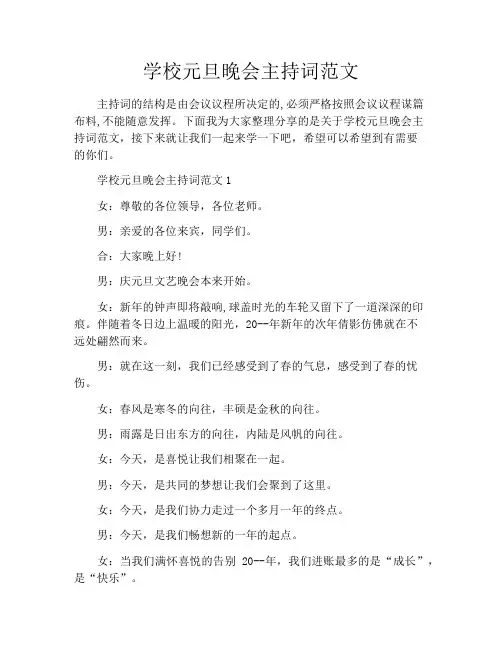 学校元旦晚会主持词范文

主持词的结构是由会议议程所决定的,必须严格按照会议议程谋篇布料,不能随意发挥。下面我为大家整理分享的是关于学校元旦晚会主持词范文，接下来就让我们一起来学一下吧，希望可以希望到有需要的你们。

学校元旦晚会主持词范文 1

女：尊敬的各位领导，各位老师。

男：亲爱的各位来宾，同学们。

合：大家晚上好!

男：庆元旦文艺晚会本来开始。

女：新年的钟声即将敲响,球盖时光的车轮又留下了一道深深的印痕。伴随着冬日边上温暖的阳光，20--年新年的次年倩影仿佛就在不远处翩然而来。

男：就在这一刻，我们已经感受到了春的气息，感受到了春的忧伤。

女：春风是寒冬的向往，丰硕是金秋的向往。

男：雨露是日出东方的向往，内陆是风帆的向往。

女：今天，是喜悦让我们相聚在一起。

男：今天，是共同的梦想让我们会聚到了这里。

女：今天，是我们协力走过一个多月一年的终点。

男：今天，是我们畅想新的一年的起点。

女：当我们满怀喜悦的告别 20--年，我们进账最多的是“成长”，是“快乐”。